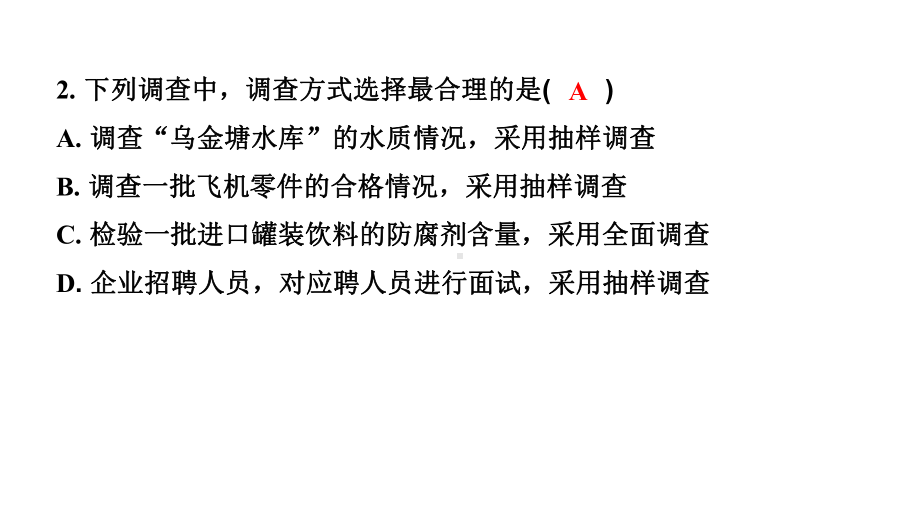 2. 下列调查中，调查方式选择最合理的是( A )

A. 调查“乌金塘水库”的水质情况，采用抽样调查

B. 调查一批飞机零件的合格情况，采用抽样调查

C. 检验一批进口罐装饮料的防腐剂含量，采用全面调查

D. 企业招聘人员，对应聘人员进行面试，采用抽样调查